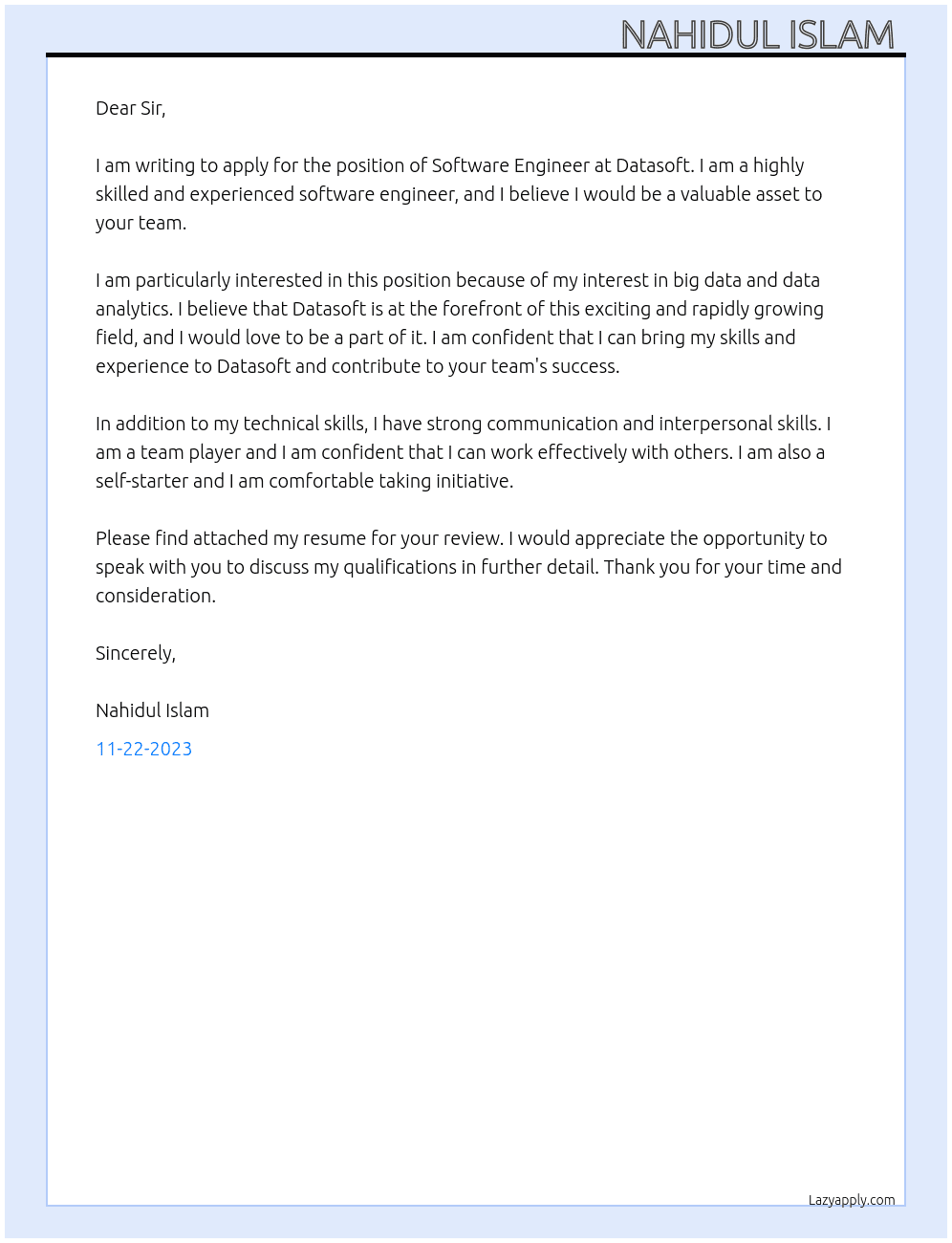 NAHIDUL ISLAM

Dear Sir,

I am writing to apply for the position of Software Engineer at Datasoft. I am a highly skilled and experienced software engineer, and I believe I would be a valuable asset to your team.

I am particularly interested in this position because of my interest in big data and data analytics. I believe that Datasoft is at the forefront of this exciting and rapidly growing field, and I would love to be a part of it. I am confident that I can bring my skills and experience to Datasoft and contribute to your team's success.

In addition to my technical skills, I have strong communication and interpersonal skills. I am a team player and I am confident that I can work effectively with others. I am also a self-starter and I am comfortable taking initiative.

Please find attached my resume for your review. I would appreciate the opportunity to speak with you to discuss my qualifications in further detail. Thank you for your time and consideration.

Sincerely,

Nahidul Islam

11-22-2023

Lazyapply.com